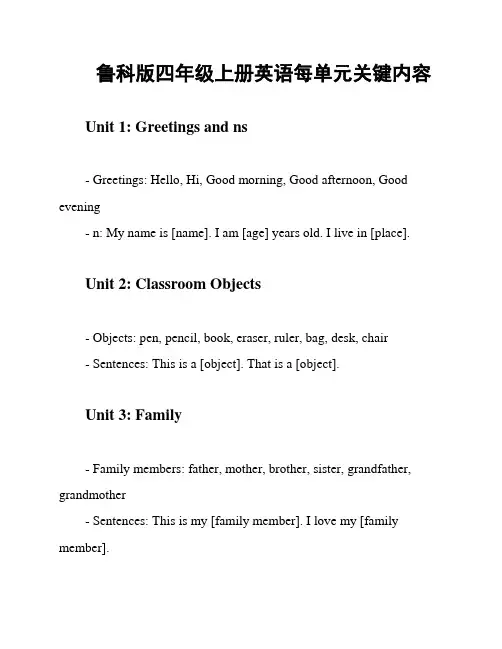 鲁科版四年级上册英语每单元关键内容

Unit 1: Greetings and ns

- Greetings: Hello, Hi, Good morning, Good afternoon, Good evening

- n: My name is [name]. I am [age] years old. I live in [place].

Unit 2: Classroom Objects

- Objects: pen, pencil, book, eraser, ruler, bag, desk, chair

- Sentences: This is a [object]. That is a [object].

Unit 3: Family

- Family members: father, mother, brother, sister, grandfather, grandmother

- Sentences: This is my [family member]. I love my [family member].